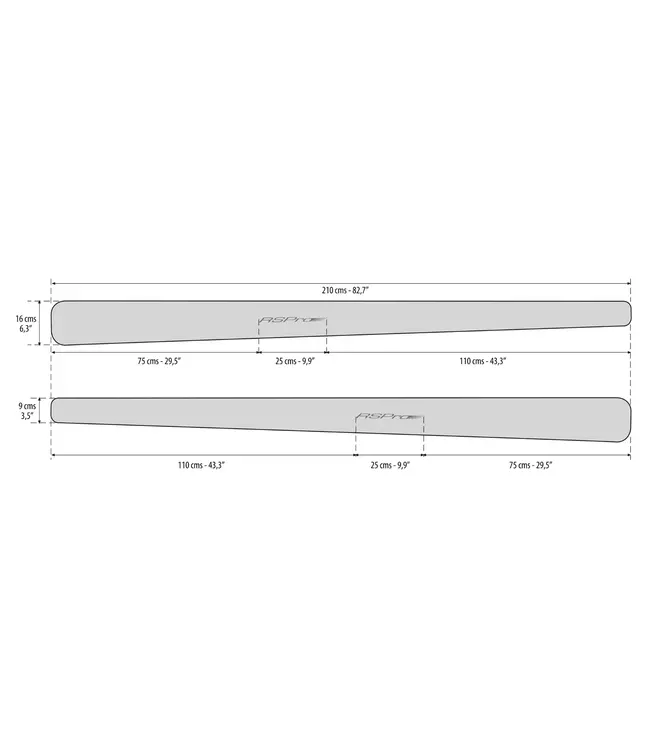 210 cms - 82,7"

16 cms
6,3"

RSPro

75 cms - 29,5"

25 cms - 9,9"

110 cms - 43,3"

9 cms
3,5"

RSPro

110 cms - 43,3"

25 cms - 9,9"

75 cms - 29,5"